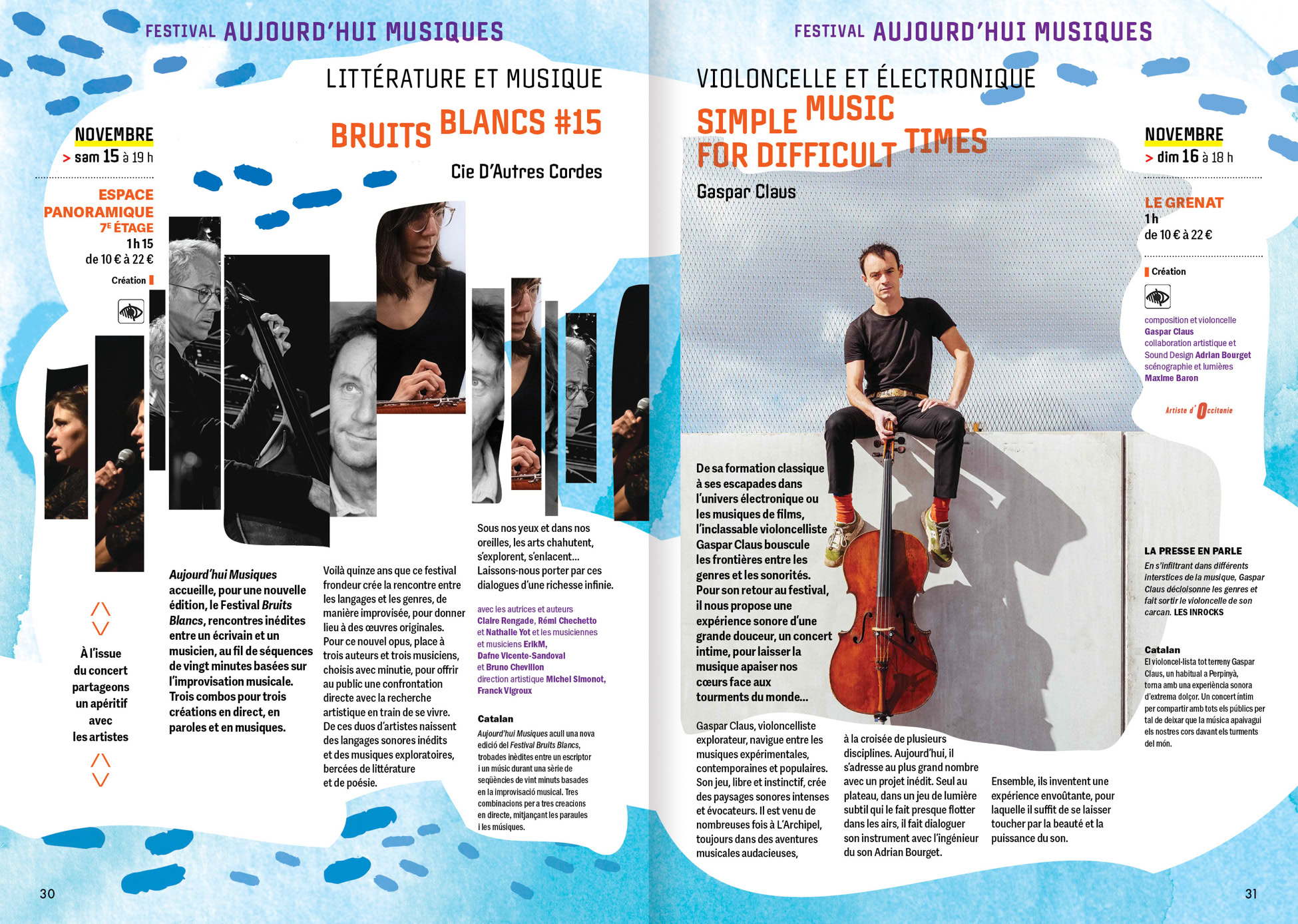 FESTIVAL AUJOURD'HUI MUSIQUES

LITTÉRATURE ET MUSIQUE

BRUITS BLANCS #15

Cie D'Autres Cordes

NOVEMBRE
> sam 15 à 19 h

ESPACE PANORAMIQUE
7E ÉTAGE
1 h 15
de 10 € à 22 €

Création

À l'issue du concert partageons un apéritif avec les artistes

Aujourd'hui Musiques accueille, pour une nouvelle édition, le Festival Bruits Blancs, rencontres inédites entre un écrivain et un musicien, au fil de séquences de vingt minutes basées sur l'improvisation musicale. Trois combos pour trois créations en direct, en paroles et en musiques.

Voilà quinze ans que ce festival frondeur crée la rencontre entre les langages et les genres, de manière improvisée, pour donner lieu à des œuvres originales. Pour ce nouvel opus, place à trois auteurs et trois musiciens, choisis avec minutie, pour offrir au public une confrontation directe avec la recherche artistique en train de se vivre. De ces duos d'artistes naissent des langages sonores inédits et des musiques exploratoires, bercées de littérature et de poésie.

Sous nos yeux et dans nos oreilles, les arts chahutent, s'explorent, s'enlacent... Laissons-nous porter par ces dialogues d'une richesse infinie.

avec les autrices et auteurs Claire Rengade, Rémi Chechetto et Nathalie Yot et les musiciennes et musiciens ErikM, Dafne Vicente-Sandoval et Bruno Chevillon direction artistique Michel Simonot, Franck Vigroux

Catalan
Aujourd'hui Musiques acull una nova edició del Festival Bruits Blancs, trobades inèdites entre un escriptor i un músic durant una sèrie de seqüències de vint minuts basades en la improvisació musical. Tres combinacions per a tres creacions en directe, mitjançant les paraules i les músiques.

30

FESTIVAL AUJOURD'HUI MUSIQUES

VIOLONCELLE ET ÉLECTRONIQUE

SIMPLE MUSIC FOR DIFFICULT TIMES

Gaspar Claus

NOVEMBRE
> dim 16 à 18 h

LE GRENAT
1 h
de 10 € à 22 €

Création

composition et violoncelle Gaspar Claus
collaboration artistique et Sound Design Adrian Bourget
scénographie et lumières Maxime Baron

Artiste d'Occitanie

De sa formation classique à ses escapades dans l'univers électronique ou les musiques de films, l'inclassable violoncelliste Gaspar Claus bouscule les frontières entre les genres et les sonorités. Pour son retour au festival, il nous propose une expérience sonore d'une grande douceur, un concert intime, pour laisser la musique apaiser nos cœurs face aux tourments du monde...

Gaspar Claus, violoncelliste explorateur, navigue entre les musiques expérimentales, contemporaines et populaires. Son jeu, libre et instinctif, crée des paysages sonores intenses et évocateurs. Il est venu de nombreuses fois à L'Archipel, toujours dans des aventures musicales audacieuses, à la croisée de plusieurs disciplines. Aujourd'hui, il s'adresse au plus grand nombre avec un projet inédit. Seul au plateau, dans un jeu de lumière subtil qui le fait presque flotter dans les airs, il fait dialoguer son instrument avec l'ingénieur du son Adrian Bourget.

Ensemble, ils inventent une expérience envoûtante, pour laquelle il suffit de se laisser toucher par la beauté et la puissance du son.

LA PRESSE EN PARLE
En s'infiltrant dans différents interstices de la musique, Gaspar Claus décloisonne les genres et fait sortir le violoncelle de son carcan. LES INROCKS

Catalan
El violoncel·lista tot terreny Gaspar Claus, un habitual a Perpinyà, torna amb una experiència sonora d'extrema dolçor. Un concert íntim per compartir amb tots els públics per tal de deixar que la música apaivagui els nostres cors davant els turments del món.

31